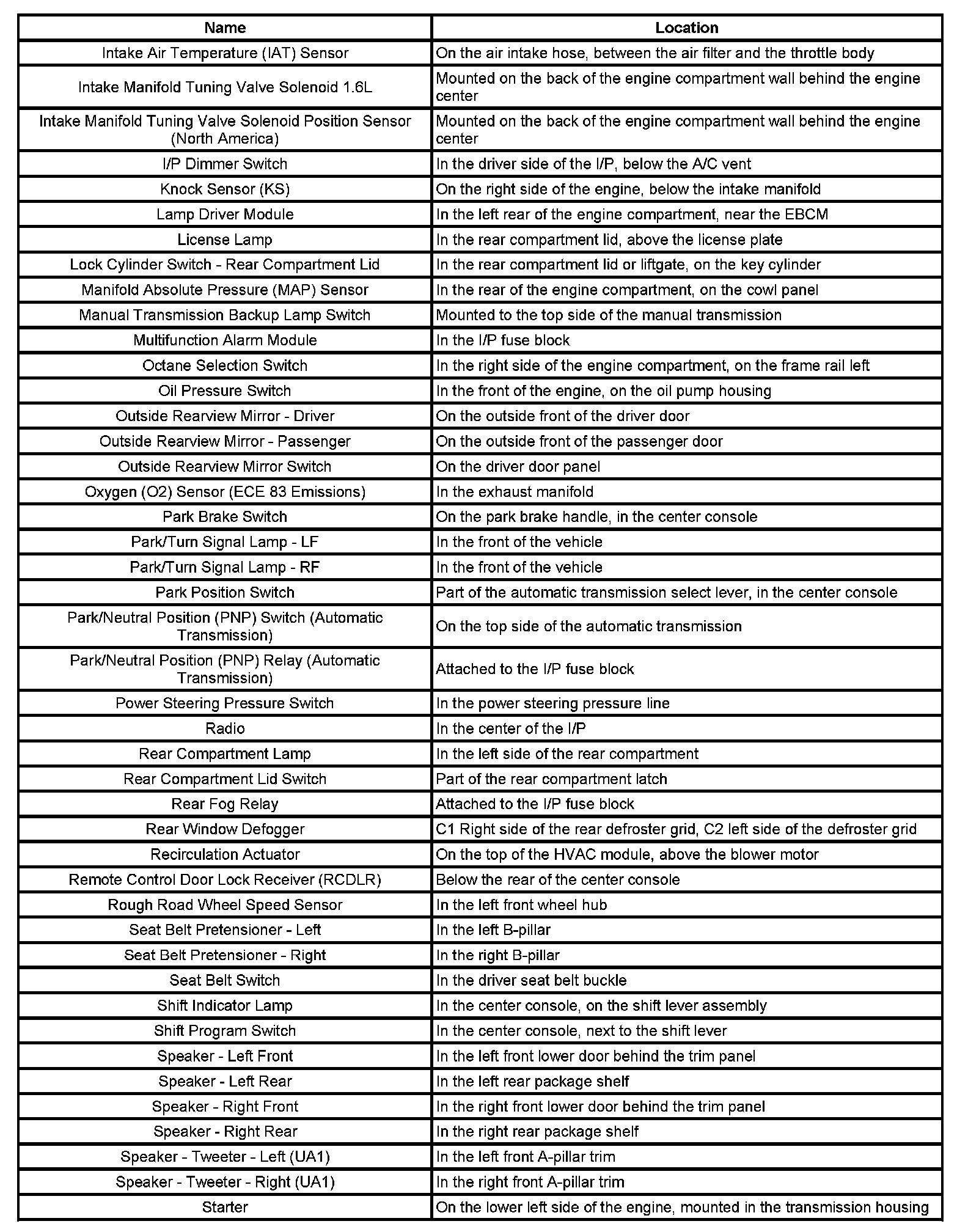 | Name | Location |
|---|---|
| Intake Air Temperature (IAT) Sensor | On the air intake hose, between the air filter and the throttle body |
| Intake Manifold Tuning Valve Solenoid 1.6L | Mounted on the back of the engine compartment wall behind the engine center |
| Intake Manifold Tuning Valve Solenoid Position Sensor (North America) | Mounted on the back of the engine compartment wall behind the engine center |
| I/P Dimmer Switch | In the driver side of the I/P, below the A/C vent |
| Knock Sensor (KS) | On the right side of the engine, below the intake manifold |
| Lamp Driver Module | In the left rear of the engine compartment, near the EBCM |
| License Lamp | In the rear compartment lid, above the license plate |
| Lock Cylinder Switch - Rear Compartment Lid | In the rear compartment lid or liftgate, on the key cylinder |
| Manifold Absolute Pressure (MAP) Sensor | In the rear of the engine compartment, on the cowl panel |
| Manual Transmission Backup Lamp Switch | Mounted to the top side of the manual transmission |
| Multifunction Alarm Module | In the I/P fuse block |
| Octane Selection Switch | In the right side of the engine compartment, on the frame rail left |
| Oil Pressure Switch | In the front of the engine, on the oil pump housing |
| Outside Rearview Mirror - Driver | On the outside front of the driver door |
| Outside Rearview Mirror - Passenger | On the outside front of the passenger door |
| Outside Rearview Mirror Switch | On the driver door panel |
| Oxygen (O2) Sensor (ECE 83 Emissions) | In the exhaust manifold |
| Park Brake Switch | On the park brake handle, in the center console |
| Park/Turn Signal Lamp - LF | In the front of the vehicle |
| Park/Turn Signal Lamp - RF | In the front of the vehicle |
| Park Position Switch | Part of the automatic transmission select lever, in the center console |
| Park/Neutral Position (PNP) Switch (Automatic Transmission) | On the top side of the automatic transmission |
| Park/Neutral Position (PNP) Relay (Automatic Transmission) | Attached to the I/P fuse block |
| Power Steering Pressure Switch | In the power steering pressure line |
| Radio | In the center of the I/P |
| Rear Compartment Lamp | In the left side of the rear compartment |
| Rear Compartment Lid Switch | Part of the rear compartment latch |
| Rear Fog Relay | Attached to the I/P fuse block |
| Rear Window Defogger | C1 Right side of the rear defroster grid, C2 left side of the defroster grid |
| Recirculation Actuator | On the top of the HVAC module, above the blower motor |
| Remote Control Door Lock Receiver (RCDLR) | Below the rear of the center console |
| Rough Road Wheel Speed Sensor | In the left front wheel hub |
| Seat Belt Pretensioner - Left | In the left B-pillar |
| Seat Belt Pretensioner - Right | In the right B-pillar |
| Seat Belt Switch | In the driver seat belt buckle |
| Shift Indicator Lamp | In the center console, on the shift lever assembly |
| Shift Program Switch | In the center console, next to the shift lever |
| Speaker - Left Front | In the left front lower door behind the trim panel |
| Speaker - Left Rear | In the left rear package shelf |
| Speaker - Right Front | In the right front lower door behind the trim panel |
| Speaker - Right Rear | In the right rear package shelf |
| Speaker - Tweeter - Left (UA1) | In the left front A-pillar trim |
| Speaker - Tweeter - Right (UA1) | In the right front A-pillar trim |
| Starter | On the lower left side of the engine, mounted in the transmission housing |